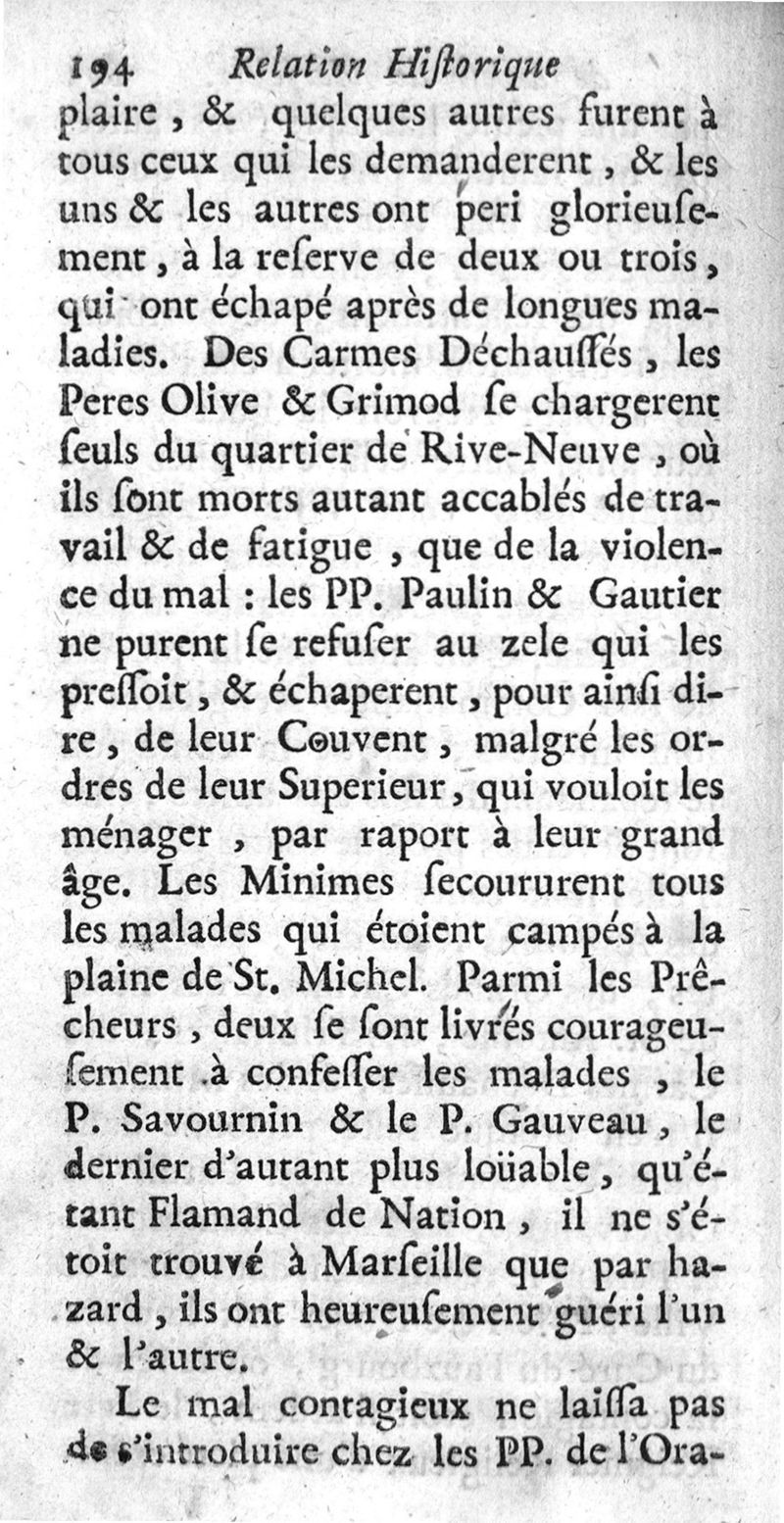 194 Relation Hiſtorique

plaire, & quelques autres furent à tous ceux qui les demanderent, & les uns & les autres ont peri glorieuſement, à la reſerve de deux ou trois, qui ont échapé après de longues maladies. Des Carmes Déchauſſés, les Peres Olive & Grimod ſe chargerent ſeuls du quartier de Rive-Neuve, où ils ſont morts autant accablés de travail & de fatigue, que de la violence du mal : les PP. Paulin & Gautier ne purent ſe refuſer au zele qui les preſſoit, & échaperent, pour ainſi dire, de leur Couvent, malgré les ordres de leur Superieur, qui vouloit les ménager, par raport à leur grand âge. Les Minimes ſecoururent tous les malades qui étoient campés à la plaine de St. Michel. Parmi les Prêcheurs, deux ſe ſont livrés courageuſement à confeſſer les malades, le P. Savournin & le P. Gauveau, le dernier d'autant plus loüable, qu'étant Flamand de Nation, il ne s'étoit trouvé à Marſeille que par hazard, ils ont heureuſement guéri l'un & l'autre.

Le mal contagieux ne laiſſa pas de s'introduire chez les PP. de l'Ora-